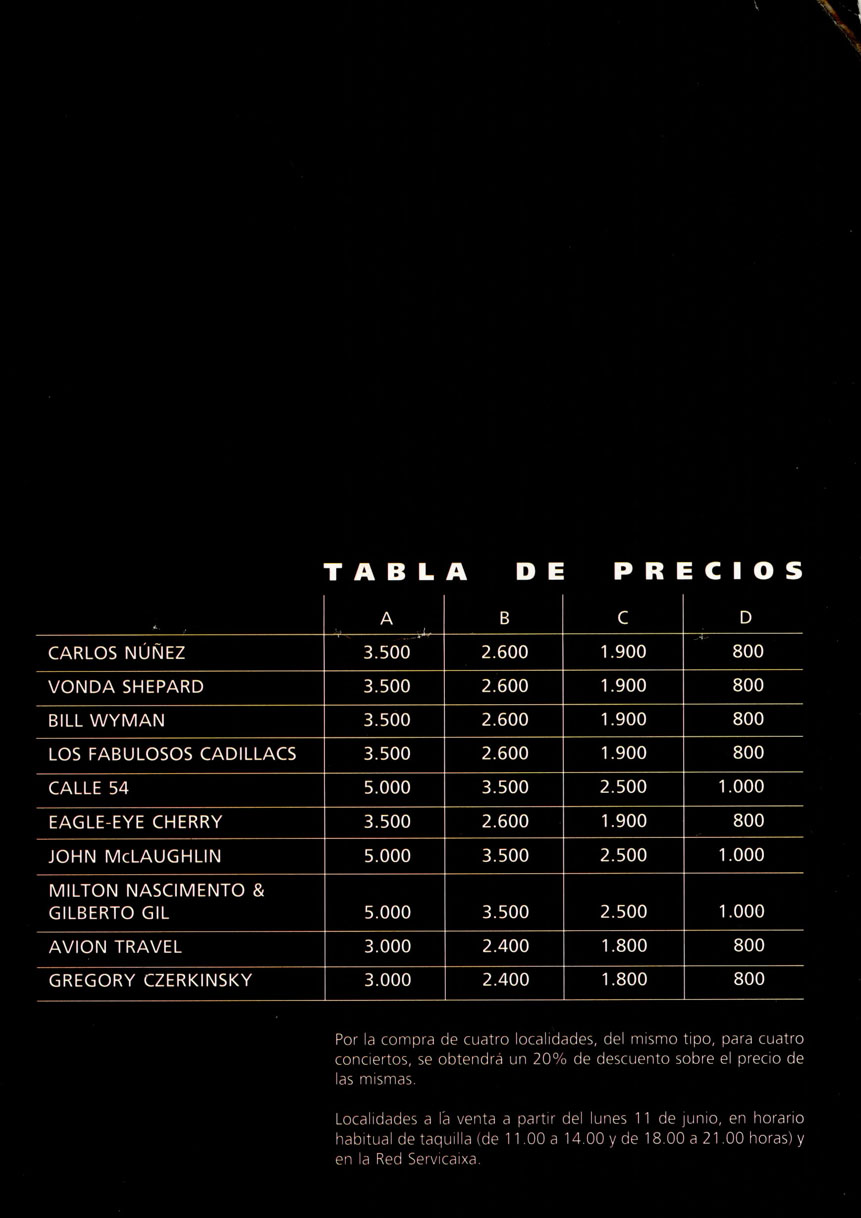 TABLA DE PRECIOS

|  | A | B | C | D |
|---|---|---|---|---|
| CARLOS NÚÑEZ | 3.500 | 2.600 | 1.900 | 800 |
| VONDA SHEPARD | 3.500 | 2.600 | 1.900 | 800 |
| BILL WYMAN | 3.500 | 2.600 | 1.900 | 800 |
| LOS FABULOSOS CADILLACS | 3.500 | 2.600 | 1.900 | 800 |
| CALLE 54 | 5.000 | 3.500 | 2.500 | 1.000 |
| EAGLE-EYE CHERRY | 3.500 | 2.600 | 1.900 | 800 |
| JOHN McLAUGHLIN | 5.000 | 3.500 | 2.500 | 1.000 |
| MILTON NASCIMENTO & GILBERTO GIL | 5.000 | 3.500 | 2.500 | 1.000 |
| AVION TRAVEL | 3.000 | 2.400 | 1.800 | 800 |
| GREGORY CZERKINSKY | 3.000 | 2.400 | 1.800 | 800 |

Por la compra de cuatro localidades, del mismo tipo, para cuatro conciertos, se obtendrá un 20% de descuento sobre el precio de las mismas.

Localidades a la venta a partir del lunes 11 de junio, en horario habitual de taquilla (de 11.00 a 14.00 y de 18.00 a 21.00 horas) y en la Red Servicaixa.